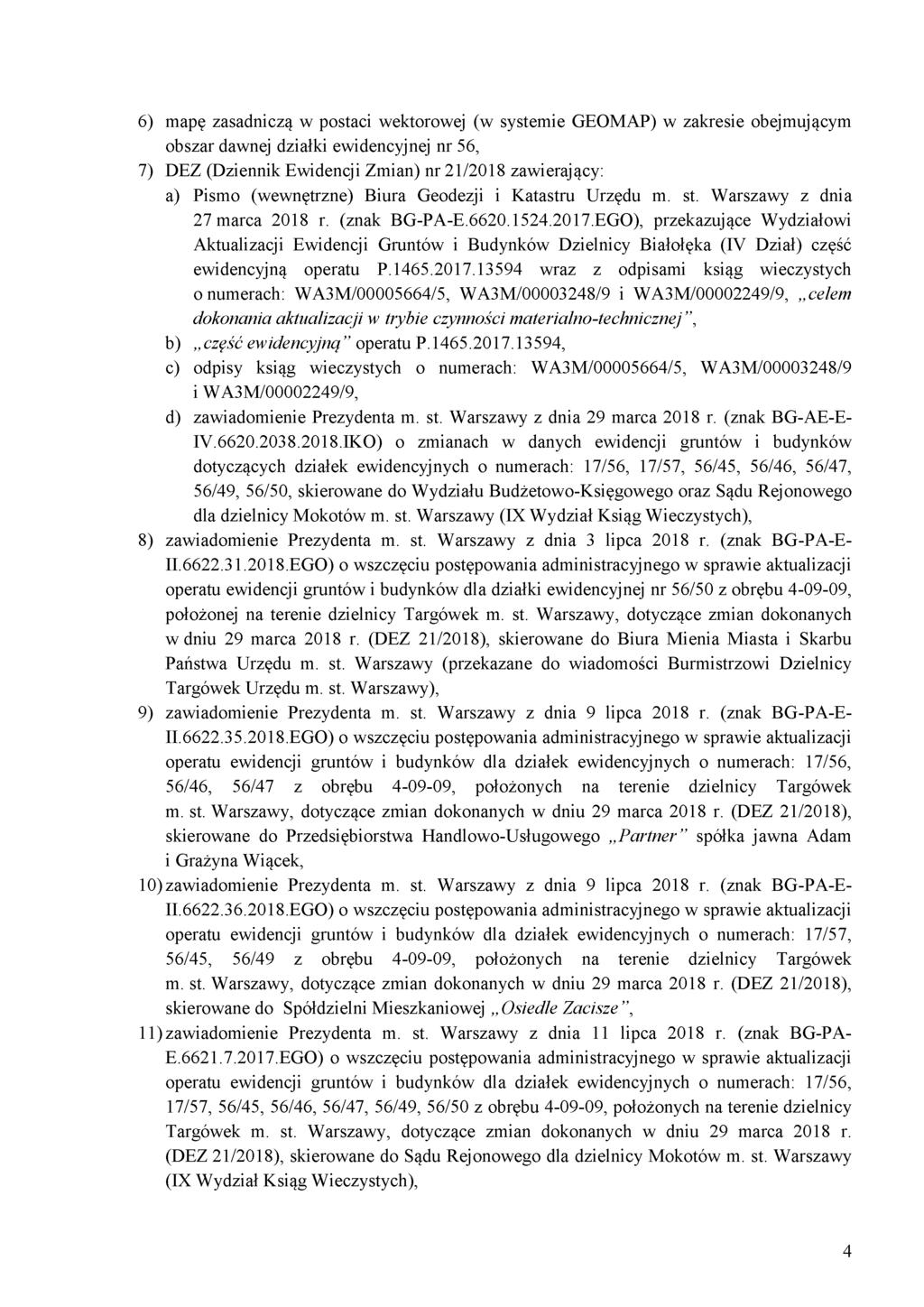 6) mapę zasadniczą w postaci wektorowej (w systemie GEOMAP) w zakresie obejmującym obszar dawnej działki ewidencyjnej nr 56,

7) DEZ (Dziennik Ewidencji Zmian) nr 21/2018 zawierający:

a) Pismo (wewnętrzne) Biura Geodezji i Katastru Urzędu m. st. Warszawy z dnia 27 marca 2018 r. (znak BG-PA-E.6620.1524.2017.EGO), przekazujące Wydziałowi Aktualizacji Ewidencji Gruntów i Budynków Dzielnicy Białołęka (IV Dział) część ewidencyjną operatu P.1465.2017.13594 wraz z odpisami ksiąg wieczystych o numerach: WA3M/00005664/5, WA3M/00003248/9 i WA3M/00002249/9, „celem dokonania aktualizacji w trybie czynności materialno-technicznej”,

b) „część ewidencyjną” operatu P.1465.2017.13594,

c) odpisy ksiąg wieczystych o numerach: WA3M/00005664/5, WA3M/00003248/9 i WA3M/00002249/9,

d) zawiadomienie Prezydenta m. st. Warszawy z dnia 29 marca 2018 r. (znak BG-AE-E-IV.6620.2038.2018.IKO) o zmianach w danych ewidencji gruntów i budynków dotyczących działek ewidencyjnych o numerach: 17/56, 17/57, 56/45, 56/46, 56/47, 56/49, 56/50, skierowane do Wydziału Budżetowo-Księgowego oraz Sądu Rejonowego dla dzielnicy Mokotów m. st. Warszawy (IX Wydział Ksiąg Wieczystych),

8) zawiadomienie Prezydenta m. st. Warszawy z dnia 3 lipca 2018 r. (znak BG-PA-E-II.6622.31.2018.EGO) o wszczęciu postępowania administracyjnego w sprawie aktualizacji operatu ewidencji gruntów i budynków dla działki ewidencyjnej nr 56/50 z obrębu 4-09-09, położonej na terenie dzielnicy Targówek m. st. Warszawy, dotyczące zmian dokonanych w dniu 29 marca 2018 r. (DEZ 21/2018), skierowane do Biura Mienia Miasta i Skarbu Państwa Urzędu m. st. Warszawy (przekazane do wiadomości Burmistrzowi Dzielnicy Targówek Urzędu m. st. Warszawy),

9) zawiadomienie Prezydenta m. st. Warszawy z dnia 9 lipca 2018 r. (znak BG-PA-E-II.6622.35.2018.EGO) o wszczęciu postępowania administracyjnego w sprawie aktualizacji operatu ewidencji gruntów i budynków dla działek ewidencyjnych o numerach: 17/56, 56/46, 56/47 z obrębu 4-09-09, położonych na terenie dzielnicy Targówek m. st. Warszawy, dotyczące zmian dokonanych w dniu 29 marca 2018 r. (DEZ 21/2018), skierowane do Przedsiębiorstwa Handlowo-Usługowego „Partner” spółka jawna Adam i Grażyna Wiącek,

10) zawiadomienie Prezydenta m. st. Warszawy z dnia 9 lipca 2018 r. (znak BG-PA-E-II.6622.36.2018.EGO) o wszczęciu postępowania administracyjnego w sprawie aktualizacji operatu ewidencji gruntów i budynków dla działek ewidencyjnych o numerach: 17/57, 56/45, 56/49 z obrębu 4-09-09, położonych na terenie dzielnicy Targówek m. st. Warszawy, dotyczące zmian dokonanych w dniu 29 marca 2018 r. (DEZ 21/2018), skierowane do Spółdzielni Mieszkaniowej „Osiedle Zacisze”,

11) zawiadomienie Prezydenta m. st. Warszawy z dnia 11 lipca 2018 r. (znak BG-PA-E.6621.7.2017.EGO) o wszczęciu postępowania administracyjnego w sprawie aktualizacji operatu ewidencji gruntów i budynków dla działek ewidencyjnych o numerach: 17/56, 17/57, 56/45, 56/46, 56/47, 56/49, 56/50 z obrębu 4-09-09, położonych na terenie dzielnicy Targówek m. st. Warszawy, dotyczące zmian dokonanych w dniu 29 marca 2018 r. (DEZ 21/2018), skierowane do Sądu Rejonowego dla dzielnicy Mokotów m. st. Warszawy (IX Wydział Ksiąg Wieczystych),

4